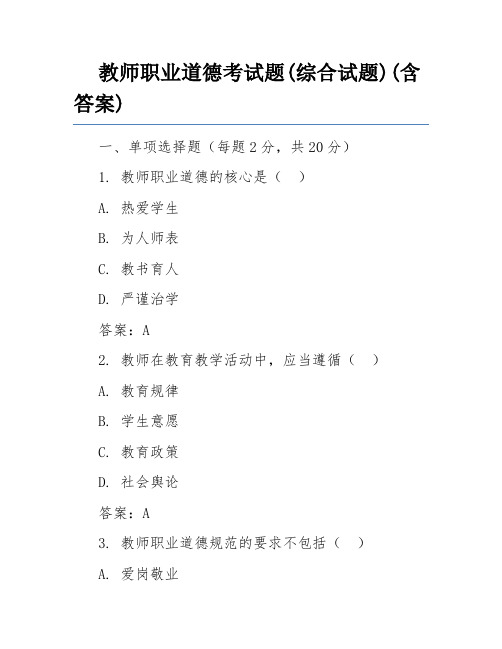 教师职业道德考试题(综合试题)(含答案)

一、单项选择题（每题2分，共20分）

1. 教师职业道德的核心是（　）

A. 热爱学生

B. 为人师表

C. 教书育人

D. 严谨治学

答案：A

2. 教师在教育教学活动中，应当遵循（　）

A. 教育规律

B. 学生意愿

C. 教育政策

D. 社会舆论

答案：A

3. 教师职业道德规范的要求不包括（　）

A. 爱岗敬业